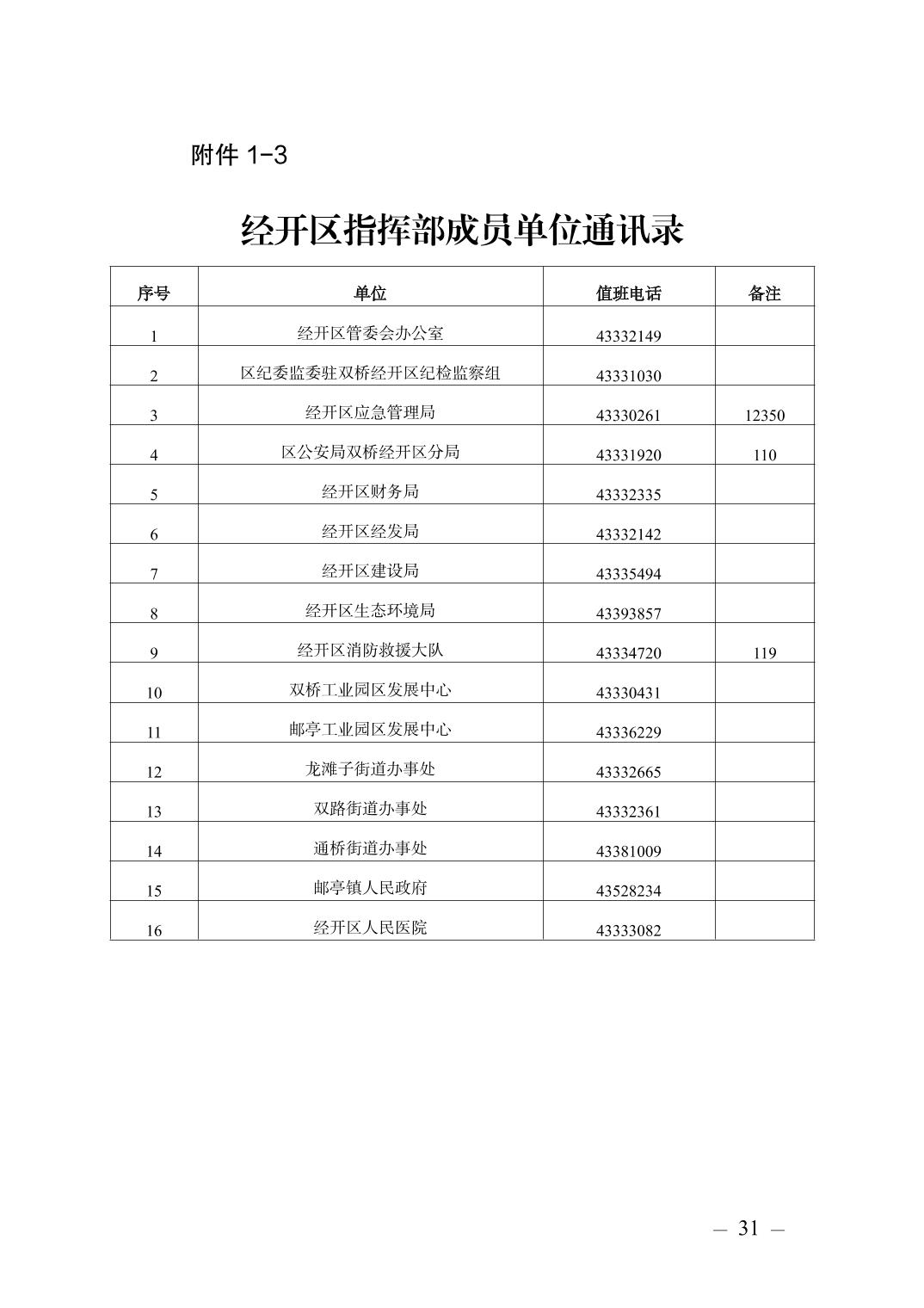 附件 1-3

经开区指挥部成员单位通讯录

| 序号 | 单位 | 值班电话 | 备注 |
|---|---|---|---|
| 1 | 经开区管委会办公室 | 43332149 | |
| 2 | 区纪委监委驻双桥经开区纪检监察组 | 43331030 | |
| 3 | 经开区应急管理局 | 43330261 | 12350 |
| 4 | 区公安局双桥经开区分局 | 43331920 | 110 |
| 5 | 经开区财务局 | 43332335 | |
| 6 | 经开区经发局 | 43332142 | |
| 7 | 经开区建设局 | 43335494 | |
| 8 | 经开区生态环境局 | 43393857 | |
| 9 | 经开区消防救援大队 | 43334720 | 119 |
| 10 | 双桥工业园区发展中心 | 43330431 | |
| 11 | 邮亭工业园区发展中心 | 43336229 | |
| 12 | 龙滩子街道办事处 | 43332665 | |
| 13 | 双路街道办事处 | 43332361 | |
| 14 | 通桥街道办事处 | 43381009 | |
| 15 | 邮亭镇人民政府 | 43528234 | |
| 16 | 经开区人民医院 | 43333082 | |

— 31 —